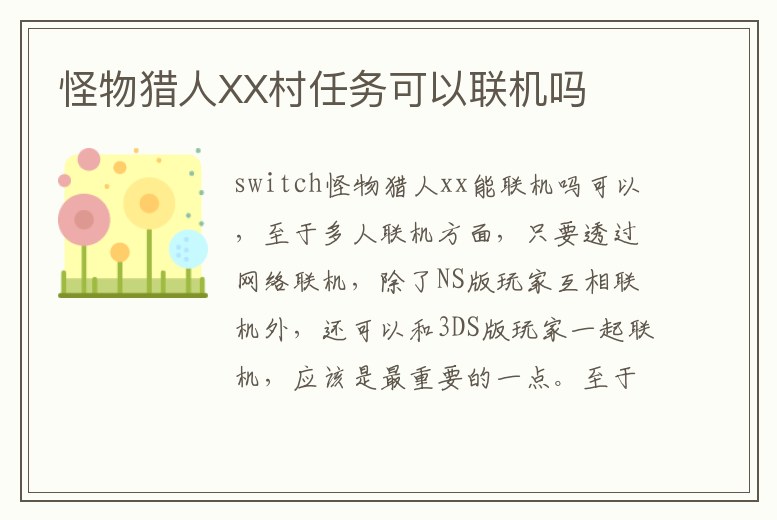 怪物猎人XX村任务可以联机吗

switch怪物猎人xx能联机吗可以，至于多人联机方面，只要透过网络联机，除了NS版玩家互相联机外，还可以和3DS版玩家一起联机，应该是最重要的一点。至于